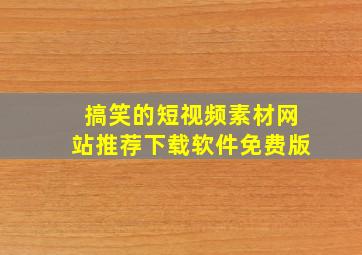 搞笑的短视频素材网站推荐下载软件免费版